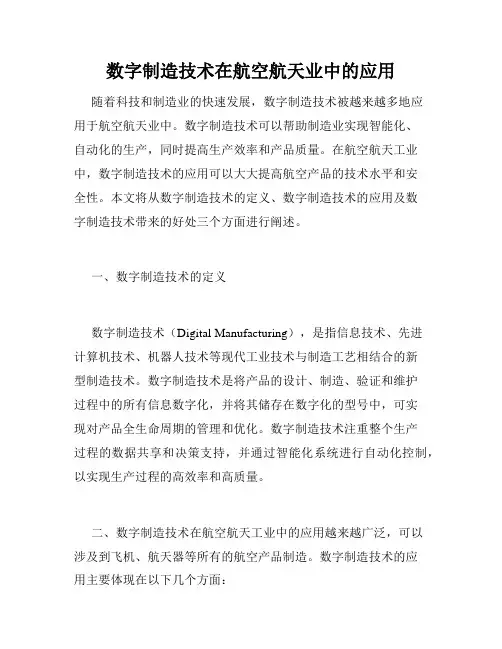 数字制造技术在航空航天业中的应用

随着科技和制造业的快速发展，数字制造技术被越来越多地应用于航空航天业中。数字制造技术可以帮助制造业实现智能化、自动化的生产，同时提高生产效率和产品质量。在航空航天工业中，数字制造技术的应用可以大大提高航空产品的技术水平和安全性。本文将从数字制造技术的定义、数字制造技术的应用及数字制造技术带来的好处三个方面进行阐述。

一、数字制造技术的定义

数字制造技术（Digital Manufacturing），是指信息技术、先进计算机技术、机器人技术等现代工业技术与制造工艺相结合的新型制造技术。数字制造技术是将产品的设计、制造、验证和维护过程中的所有信息数字化，并将其储存在数字化的型号中，可实现对产品全生命周期的管理和优化。数字制造技术注重整个生产过程的数据共享和决策支持，并通过智能化系统进行自动化控制，以实现生产过程的高效率和高质量。

二、数字制造技术在航空航天工业中的应用越来越广泛，可以涉及到飞机、航天器等所有的航空产品制造。数字制造技术的应用主要体现在以下几个方面：